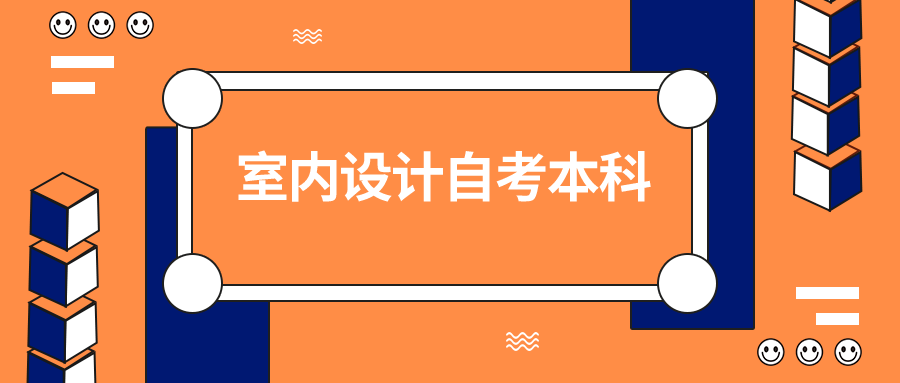 室内设计自考本科